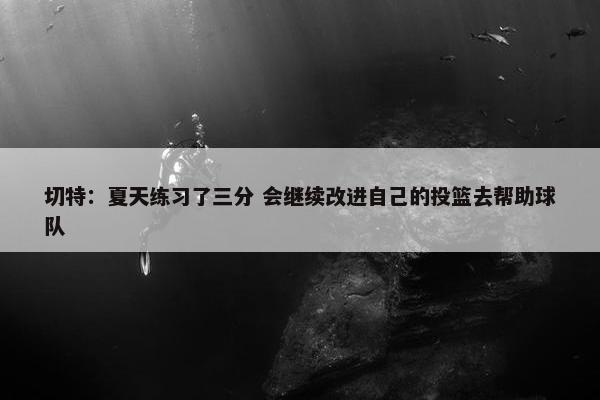 切特：夏天练习了三分 会继续改进自己的投篮去帮助球队